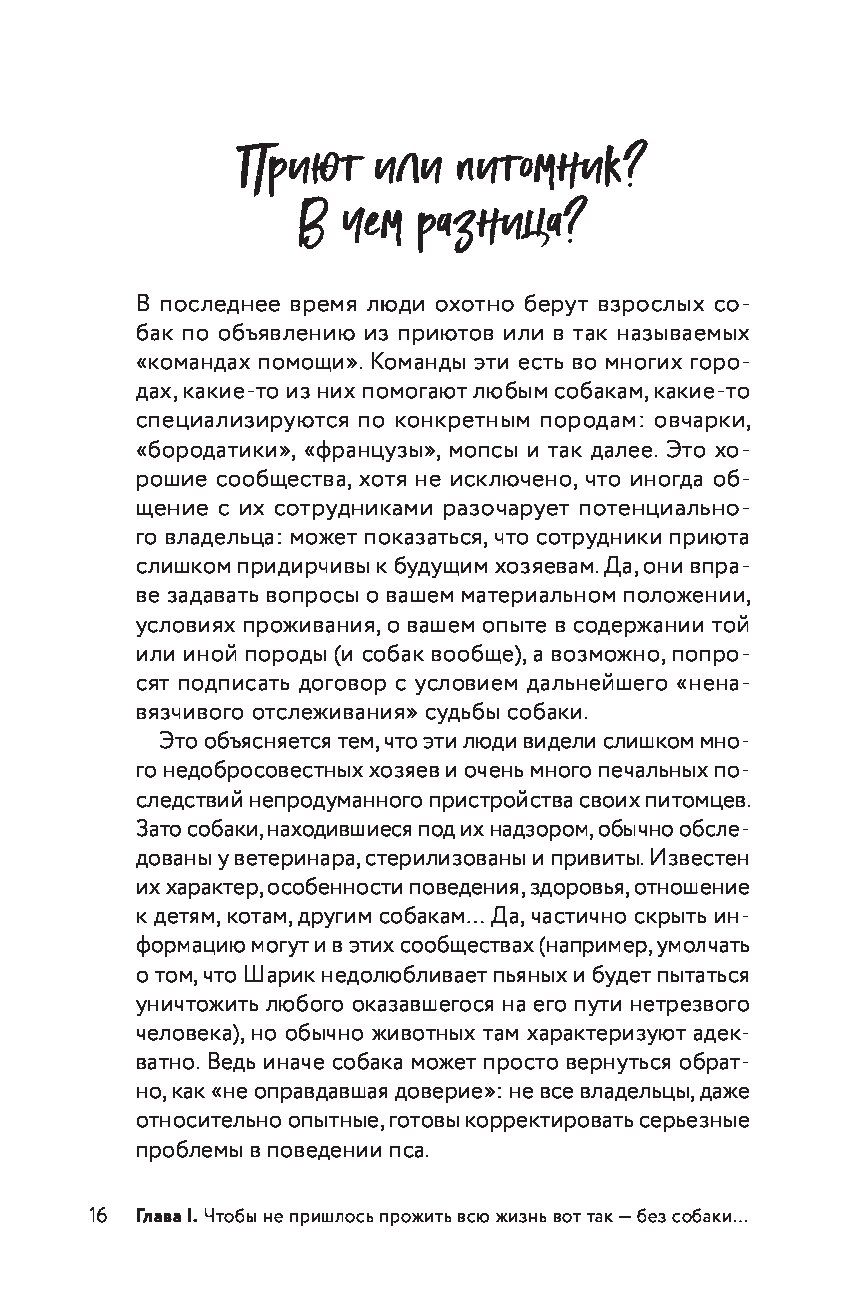 Приют или питомник? В чем разница?

В последнее время люди охотно берут взрослых собак по объявлению из приютов или в так называемых «командах помощи». Команды эти есть во многих городах, какие-то из них помогают любым собакам, какие-то специализируются по конкретным породам: овчарки, «бородатики», «французы», мопсы и так далее. Это хорошие сообщества, хотя не исключено, что иногда общение с их сотрудниками разочарует потенциального владельца: может показаться, что сотрудники приюта слишком придирчивы к будущим хозяевам. Да, они вправе задавать вопросы о вашем материальном положении, условиях проживания, о вашем опыте в содержании той или иной породы (и собак вообще), а возможно, попросят подписать договор с условием дальнейшего «ненавязчивого отслеживания» судьбы собаки.

Это объясняется тем, что эти люди видели слишком много недобросовестных хозяев и очень много печальных последствий непродуманного пристройства своих питомцев. Зато собаки, находившиеся под их надзором, обычно обследованы у ветеринара, стерилизованы и привиты. Известен их характер, особенности поведения, здоровья, отношение к детям, котам, другим собакам... Да, частично скрыть информацию могут и в этих сообществах (например, умолчать о том, что Шарик недолюбливает пьяных и будет пытаться уничтожить любого оказавшегося на его пути нетрезвого человека), но обычно животных там характеризуют адекватно. Ведь иначе собака может просто вернуться обратно, как «не оправдавшая доверие»: не все владельцы, даже относительно опытные, готовы корректировать серьезные проблемы в поведении пса.

16 Глава I. Чтобы не пришлось прожить всю жизнь вот так — без собаки...